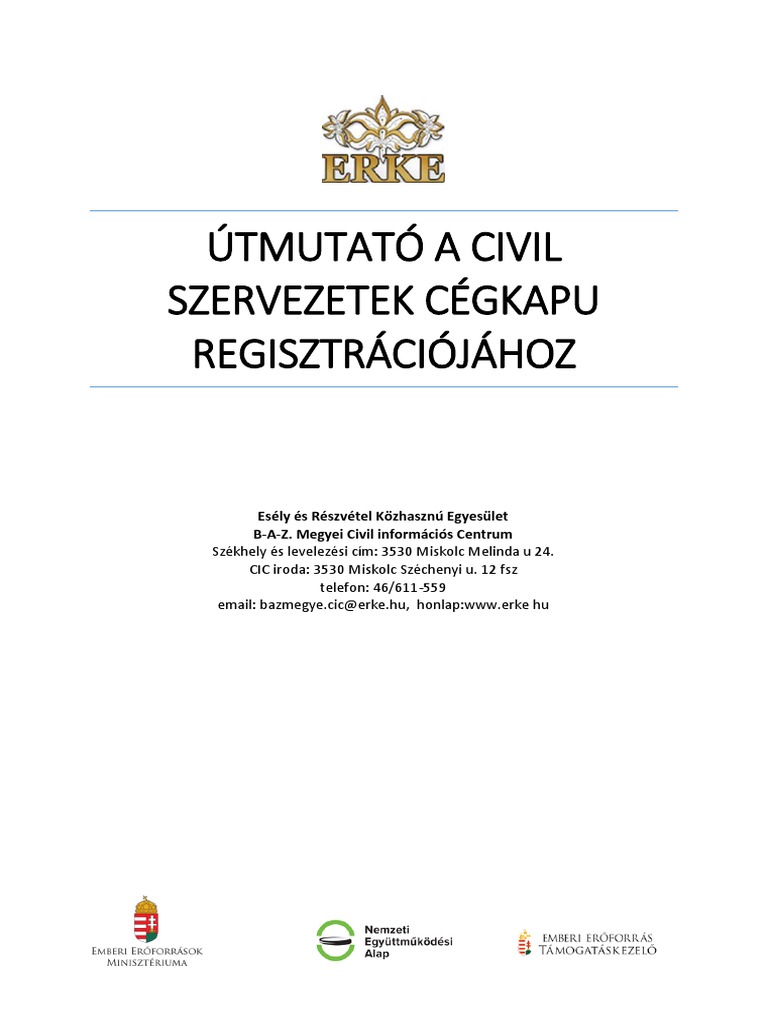 ERKE

ÚTMUTATÓ A CIVIL SZERVEZETEK CÉGKAPU REGISZTRÁCIÓJÁHOZ

Esély és Részvétel Közhasznú Egyesület
B-A-Z. Megyei Civil információs Centrum
Székhely és levelezési cím: 3530 Miskolc Melinda u 24.
CIC iroda: 3530 Miskolc Széchenyi u. 12 fsz
telefon: 46/611-559
email: bazmegye.cic@erke.hu, honlap:www.erke hu

Emberi Erőforrások Minisztériuma

Nemzeti Együttműködési Alap

Emberi Erőforrás Támogatáskezelő